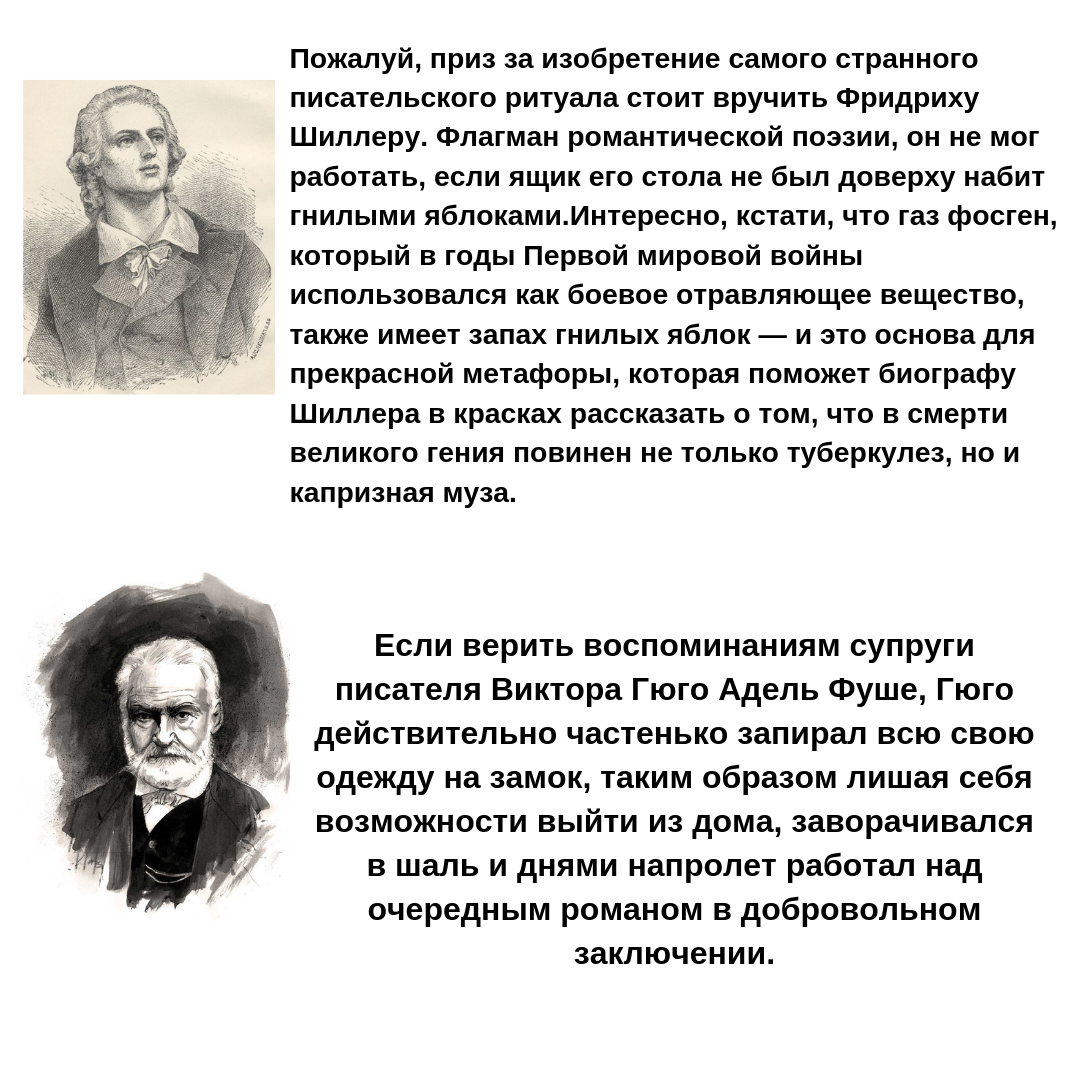 Пожалуй, приз за изобретение самого странного писательского ритуала стоит вручить Фридриху Шиллеру. Флагман романтической поэзии, он не мог работать, если ящик его стола не был доверху набит гнилыми яблоками.Интересно, кстати, что газ фосген, который в годы Первой мировой войны использовался как боевое отравляющее вещество, также имеет запах гнилых яблок — и это основа для прекрасной метафоры, которая поможет биографу Шиллера в красках рассказать о том, что в смерти великого гения повинен не только туберкулез, но и капризная муза.

Если верить воспоминаниям супруги писателя Виктора Гюго Адель Фуше, Гюго действительно частенько запирал всю свою одежду на замок, таким образом лишая себя возможности выйти из дома, заворачивался в шаль и днями напролет работал над очередным романом в добровольном заключении.